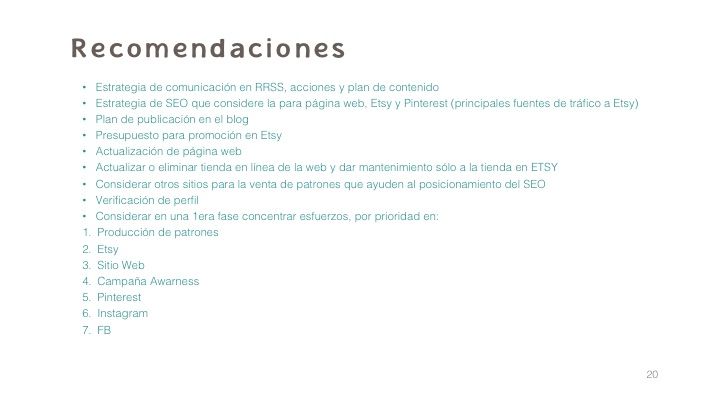 Recomendaciones

• Estrategia de comunicación en RRSS, acciones y plan de contenido
• Estrategia de SEO que considere la para página web, Etsy y Pinterest (principales fuentes de tráfico a Etsy)
• Plan de publicación en el blog
• Presupuesto para promoción en Etsy
• Actualización de página web
• Actualizar o eliminar tienda en línea de la web y dar mantenimiento sólo a la tienda en ETSY
• Considerar otros sitios para la venta de patrones que ayuden al posicionamiento del SEO
• Verificación de perfil
• Considerar en una 1era fase concentrar esfuerzos, por prioridad en:
1. Producción de patrones
2. Etsy
3. Sitio Web
4. Campaña Awarness
5. Pinterest
6. Instagram
7. FB

20